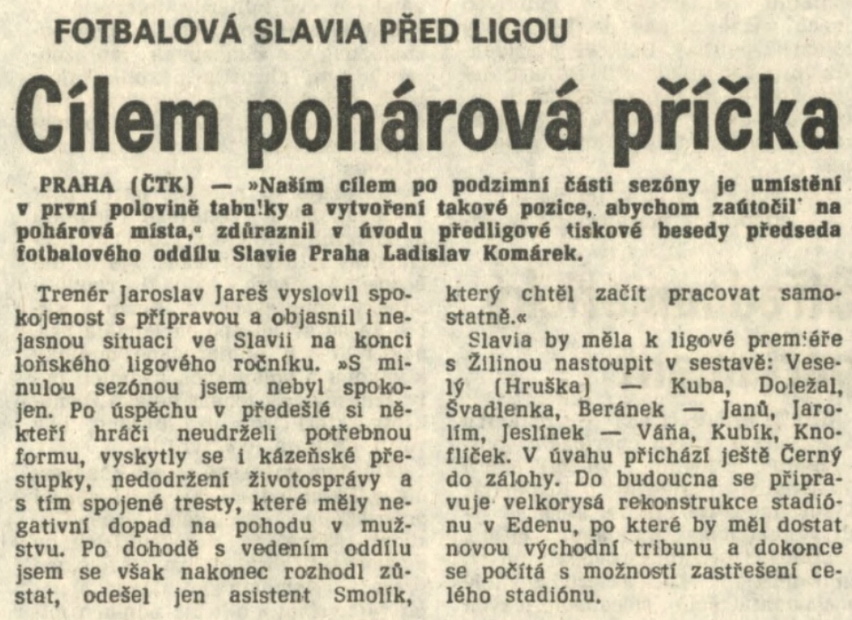 FOTBALOVÁ SLAVIA PŘED LIGOU

Cílem pohárová příčka

PRAHA (ČTK) — »Naším cílem po podzimní části sezóny je umístění v první polovině tabulky a vytvoření takové pozice, abychom zaútočil' na pohárová místa,« zdůraznil v úvodu předligové tiskové besedy předseda fotbalového oddílu Slavie Praha Ladislav Komárek.

Trenér Jaroslav Jareš vyslovil spokojenost s přípravou a objasnil i nejasnou situaci ve Slavii na konci loňského ligového ročníku. »S minulou sezónou jsem nebyl spokojen. Po úspěchu v předešlé si někteří hráči neudrželi potřebnou formu, vyskytly se i kázeňské přestupky, nedodržení životosprávy a s tím spojené tresty, které měly negativní dopad na pohodu v mužstvu. Po dohodě s vedením oddílu jsem se však nakonec rozhodl zůstat, odešel jen asistent Smolík, který chtěl začít pracovat samostatně.«

Slavia by měla k ligové premiéře s Žilinou nastoupit v sestavě: Veselý (Hruška) — Kuba, Doležal, Švadlenka, Beránek — Janů, Jarolím, Jeslínek — Váňa, Kubík, Knoflíček. V úvahu přichází ještě Černý do zálohy. Do budoucna se připravuje velkorysá rekonstrukce stadiónu v Edenu, po které by měl dostat novou východní tribunu a dokonce se počítá s možností zastřešení celého stadiónu.